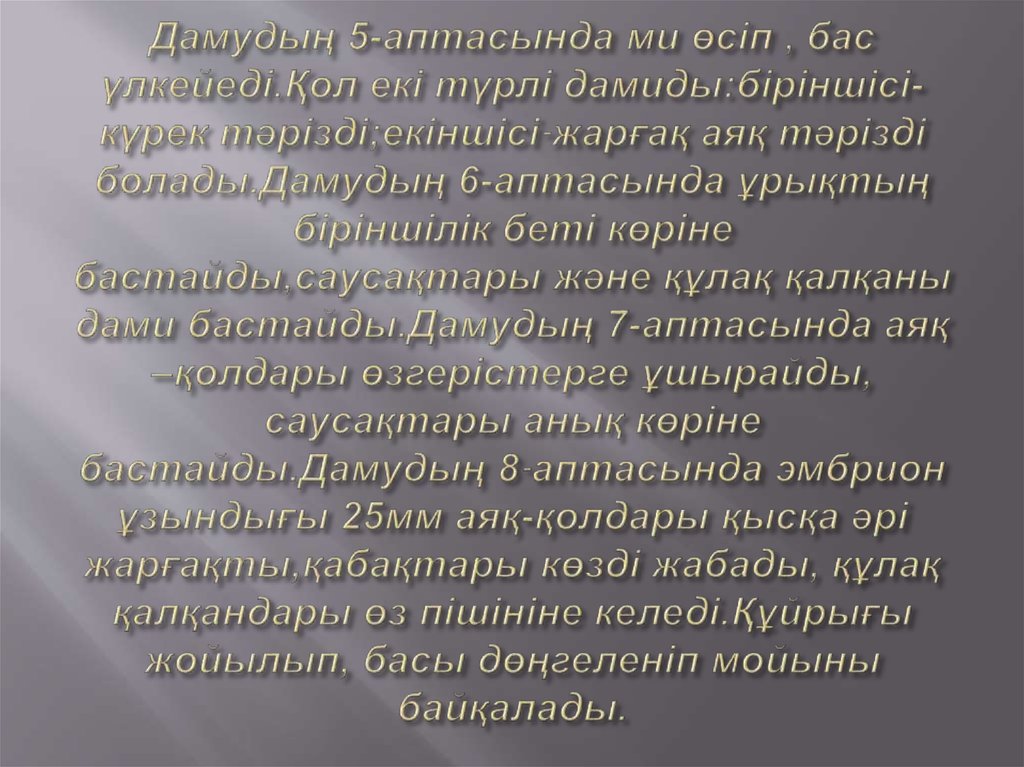 Дамудың 5-аптасында ми өсіп , бас үлкейеді.Қол екі түрлі дамиды:біріншісі-күрек тәрізді;екіншісі-жарғақ аяқ тәрізді болады.Дамудың 6-аптасында ұрықтың біріншілік беті көріне бастайды,саусақтары және құлақ қалқаны дами бастайды.Дамудың 7-аптасында аяқ –қолдары өзгерістерге ұшырайды, саусақтары анық көріне бастайды.Дамудың 8-аптасында эмбрион ұзындығы 25мм аяқ-қолдары қысқа әрі жарғақты,қабақтары көзді жабады, құлақ қалқандары өз пішініне келеді.Құйрығы жойылып, басы дөңгеленіп мойыны байқалады.